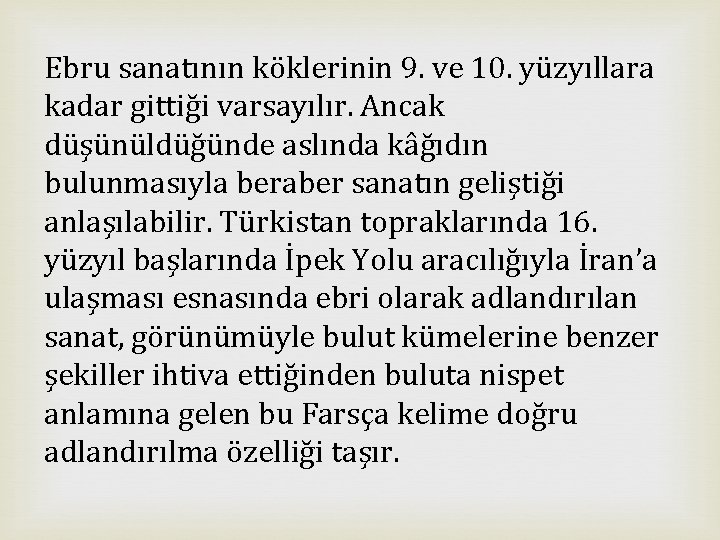 Ebru sanatının köklerinin 9. ve 10. yüzyıllara kadar gittiği varsayılır. Ancak düşünüldüğünde aslında kâğıdın bulunmasıyla beraber sanatın geliştiği anlaşılabilir. Türkistan topraklarında 16. yüzyıl başlarında İpek Yolu aracılığıyla İran’a ulaşması esnasında ebri olarak adlandırılan sanat, görünümüyle bulut kümelerine benzer şekiller ihtiva ettiğinden buluta nispet anlamına gelen bu Farsça kelime doğru adlandırılma özelliği taşır.